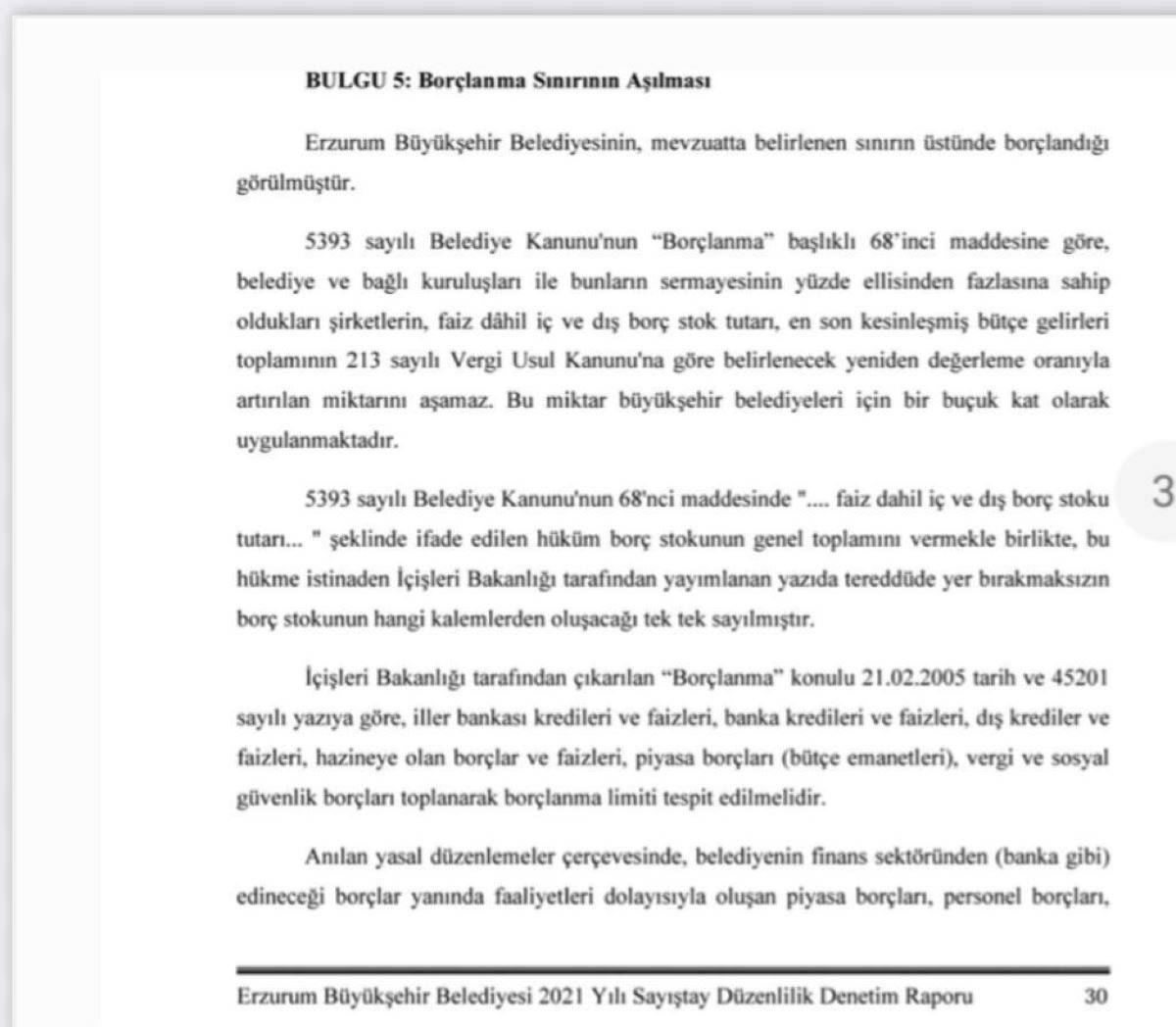 BULGU 5: Borçlanma Sınırının Aşılması

Erzurum Büyükşehir Belediyesinin, mevzuatta belirlenen sınırın üstünde borçlandığı görülmüştür.

5393 sayılı Belediye Kanunu'nun "Borçlanma" başlıklı 68'inci maddesine göre, belediye ve bağlı kuruluşları ile bunların sermayesinin yüzde ellisinden fazlasına sahip oldukları şirketlerin, faiz dâhil iç ve dış borç stok tutarı, en son kesinleşmiş bütçe gelirleri toplamının 213 sayılı Vergi Usul Kanunu'na göre belirlenecek yeniden değerleme oranıyla artırılan miktarını aşamaz. Bu miktar büyükşehir belediyeleri için bir buçuk kat olarak uygulanmaktadır.

5393 sayılı Belediye Kanunu'nun 68'nci maddesinde ".... faiz dahil iç ve dış borç stoku tutarı... " şeklinde ifade edilen hüküm borç stokunun genel toplamını vermekle birlikte, bu hükme istinaden İçişleri Bakanlığı tarafından yayımlanan yazıda tereddüde yer bırakmaksızın borç stokunun hangi kalemlerden oluşacağı tek tek sayılmıştır.

İçişleri Bakanlığı tarafından çıkarılan "Borçlanma" konulu 21.02.2005 tarih ve 45201 sayılı yazıya göre, iller bankası kredileri ve faizleri, banka kredileri ve faizleri, dış krediler ve faizleri, hazineye olan borçlar ve faizleri, piyasa borçları (bütçe emanetleri), vergi ve sosyal güvenlik borçları toplanarak borçlanma limiti tespit edilmelidir.

Anılan yasal düzenlemeler çerçevesinde, belediyenin finans sektöründen (banka gibi) edineceği borçlar yanında faaliyetleri dolayısıyla oluşan piyasa borçları, personel borçları,

Erzurum Büyükşehir Belediyesi 2021 Yılı Sayıştay Düzenlilik Denetim Raporu 30

3